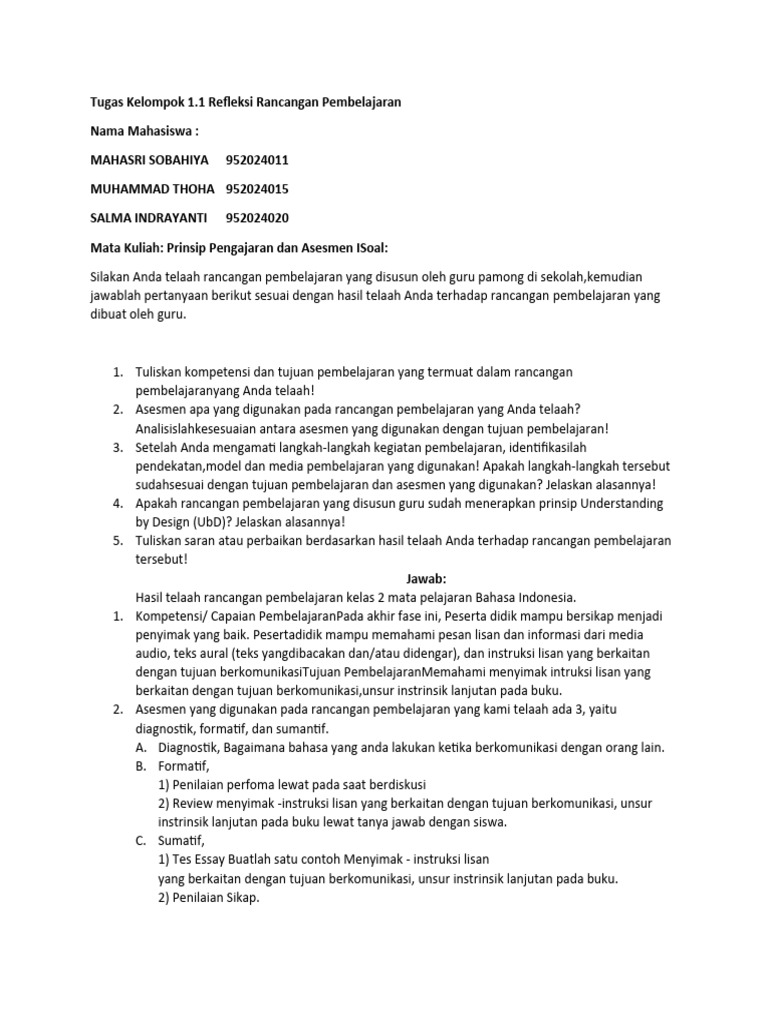 Tugas Kelompok 1.1 Refleksi Rancangan Pembelajaran

Nama Mahasiswa :

MAHASRI SOBAHIYA 952024011

MUHAMMAD THOHA 952024015

SALMA INDRAYANTI 952024020

Mata Kuliah: Prinsip Pengajaran dan Asesmen ISoal:

Silakan Anda telaah rancangan pembelajaran yang disusun oleh guru pamong di sekolah,kemudian jawablah pertanyaan berikut sesuai dengan hasil telaah Anda terhadap rancangan pembelajaran yang dibuat oleh guru.

1. Tuliskan kompetensi dan tujuan pembelajaran yang termuat dalam rancangan pembelajaranyang Anda telaah!
2. Asesmen apa yang digunakan pada rancangan pembelajaran yang Anda telaah? Analisislahkesesuaian antara asesmen yang digunakan dengan tujuan pembelajaran!
3. Setelah Anda mengamati langkah-langkah kegiatan pembelajaran, identifikasilah pendekatan,model dan media pembelajaran yang digunakan! Apakah langkah-langkah tersebut sudahsesuai dengan tujuan pembelajaran dan asesmen yang digunakan? Jelaskan alasannya!
4. Apakah rancangan pembelajaran yang disusun guru sudah menerapkan prinsip Understanding by Design (UbD)? Jelaskan alasannya!
5. Tuliskan saran atau perbaikan berdasarkan hasil telaah Anda terhadap rancangan pembelajaran tersebut!

Jawab:
Hasil telaah rancangan pembelajaran kelas 2 mata pelajaran Bahasa Indonesia.
1. Kompetensi/ Capaian PembelajaranPada akhir fase ini, Peserta didik mampu bersikap menjadi penyimak yang baik. Pesertadidik mampu memahami pesan lisan dan informasi dari media audio, teks aural (teks yangdibacakan dan/atau didengar), dan instruksi lisan yang berkaitan dengan tujuan berkomunikasiTujuan PembelajaranMemahami menyimak intruksi lisan yang berkaitan dengan tujuan berkomunikasi,unsur instrinsik lanjutan pada buku.
2. Asesmen yang digunakan pada rancangan pembelajaran yang kami telaah ada 3, yaitu diagnostik, formatif, dan sumantif.
A. Diagnostik, Bagaimana bahasa yang anda lakukan ketika berkomunikasi dengan orang lain.
B. Formatif,
1) Penilaian perfoma lewat pada saat berdiskusi
2) Review menyimak -instruksi lisan yang berkaitan dengan tujuan berkomunikasi, unsur instrinsik lanjutan pada buku lewat tanya jawab dengan siswa.
C. Sumatif,
1) Tes Essay Buatlah satu contoh Menyimak - instruksi lisan yang berkaitan dengan tujuan berkomunikasi, unsur instrinsik lanjutan pada buku.
2) Penilaian Sikap.